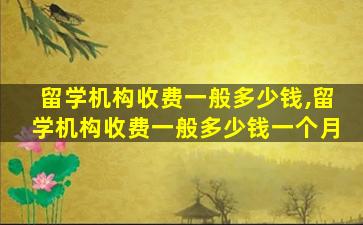 留学机构收费一般多少钱,留学机构收费一般多少钱一个月